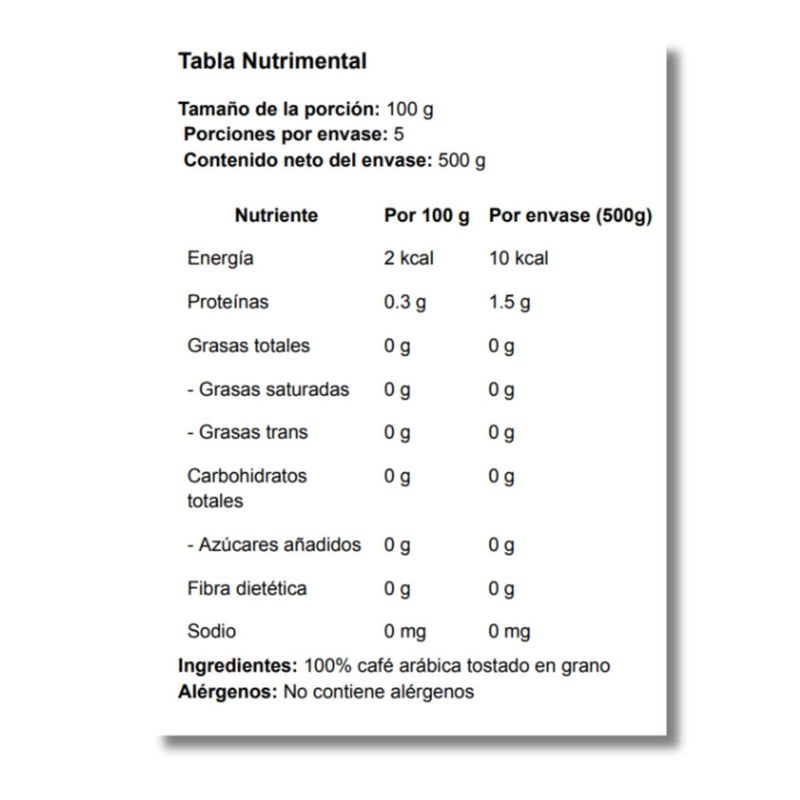 Tabla Nutrimental

Tamaño de la porción: 100 g
Porciones por envase: 5
Contenido neto del envase: 500 g

| Nutriente | Por 100 g | Por envase (500g) |
|---|---|---|
| Energía | 2 kcal | 10 kcal |
| Proteínas | 0.3 g | 1.5 g |
| Grasas totales | 0 g | 0 g |
| - Grasas saturadas | 0 g | 0 g |
| - Grasas trans | 0 g | 0 g |
| Carbohidratos totales | 0 g | 0 g |
| - Azúcares añadidos | 0 g | 0 g |
| Fibra dietética | 0 g | 0 g |
| Sodio | 0 mg | 0 mg |

Ingredientes: 100% café arábica tostado en grano
Alérgenos: No contiene alérgenos